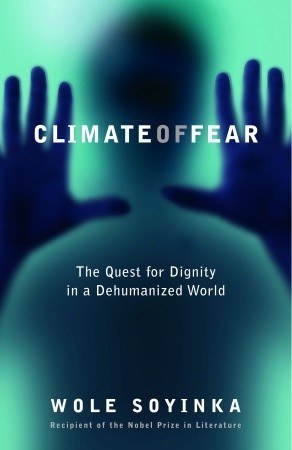 CLIMATEOFFEAR

The Quest for Dignity in a Dehumanized World

WOLE SOYINKA

Recipient of the Nobel Prize in Literature